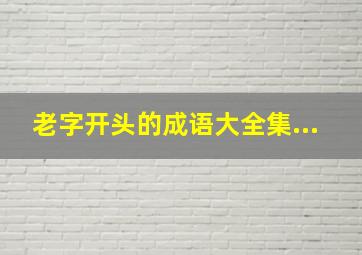 老字开头的成语大全集...